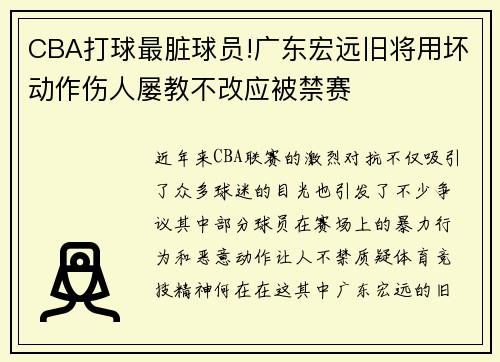 CBA打球最脏球员!广东宏远旧将用坏动作伤人屡教不改应被禁赛

近年来CBA联赛的激烈对抗不仅吸引了众多球迷的目光也引发了不少争议其中部分球员在赛场上的暴力行为和恶意动作让人不禁质疑体育竞技精神何在在这其中广东宏远的旧